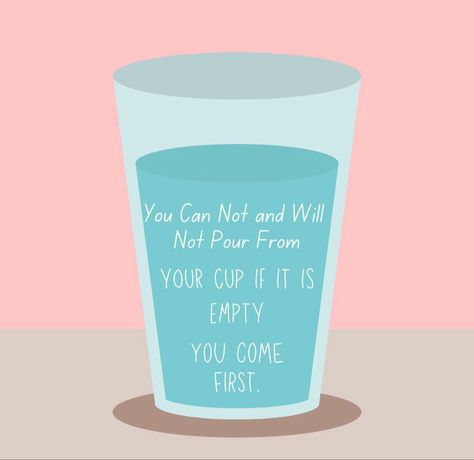 You Can Not and Will Not Pour From

YOUR CUP IF IT IS EMPTY

YOU COME FIRST.